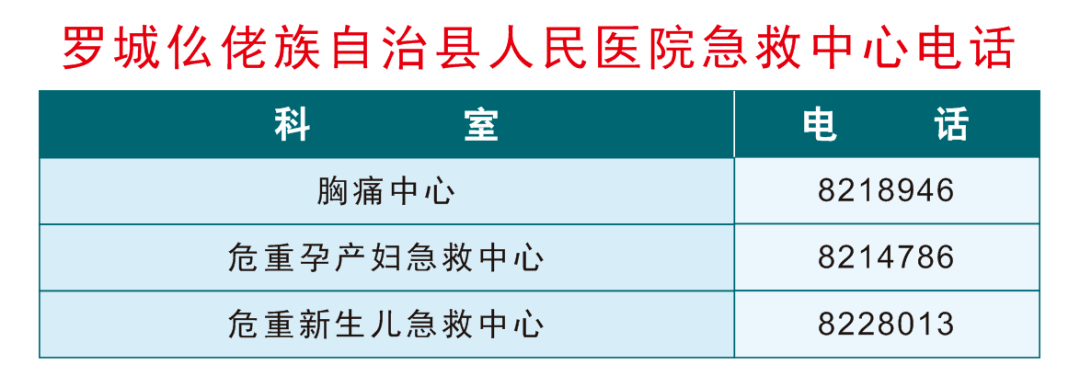 罗城仫佬族自治县人民医院急救中心电话

| 科　　　室 | 电　　话 |
|---|---|
| 胸痛中心 | 8218946 |
| 危重孕产妇急救中心 | 8214786 |
| 危重新生儿急救中心 | 8228013 |